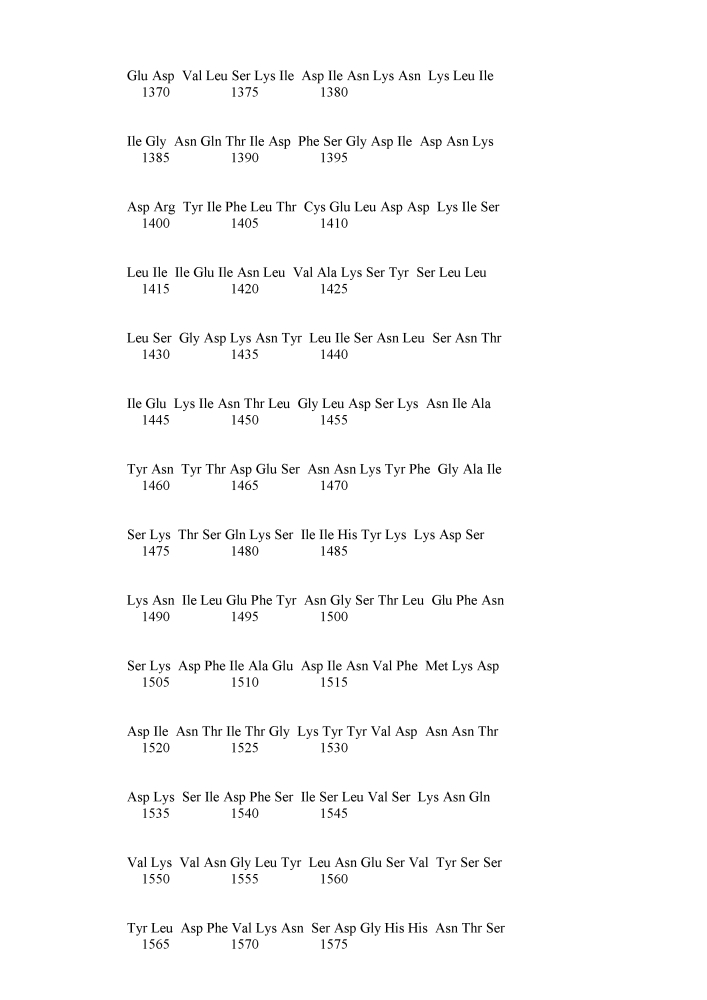 Glu Asp Val Leu Ser Lys Ile Asp Ile Asn Lys Asn Lys Leu Ile
1370 1375 1380

Ile Gly Asn Gln Thr Ile Asp Phe Ser Gly Asp Ile Asp Asn Lys
1385 1390 1395

Asp Arg Tyr Ile Phe Leu Thr Cys Glu Leu Asp Asp Lys Ile Ser
1400 1405 1410

Leu Ile Ile Glu Ile Asn Leu Val Ala Lys Ser Tyr Ser Leu Leu
1415 1420 1425

Leu Ser Gly Asp Lys Asn Tyr Leu Ile Ser Asn Leu Ser Asn Thr
1430 1435 1440

Ile Glu Lys Ile Asn Thr Leu Gly Leu Asp Ser Lys Asn Ile Ala
1445 1450 1455

Tyr Asn Tyr Thr Asp Glu Ser Asn Asn Lys Tyr Phe Gly Ala Ile
1460 1465 1470

Ser Lys Thr Ser Gln Lys Ser Ile Ile His Tyr Lys Lys Asp Ser
1475 1480 1485

Lys Asn Ile Leu Glu Phe Tyr Asn Gly Ser Thr Leu Glu Phe Asn
1490 1495 1500

Ser Lys Asp Phe Ile Ala Glu Asp Ile Asn Val Phe Met Lys Asp
1505 1510 1515

Asp Ile Asn Thr Ile Thr Gly Lys Tyr Tyr Val Asp Asn Asn Thr
1520 1525 1530

Asp Lys Ser Ile Asp Phe Ser Ile Ser Leu Val Ser Lys Asn Gln
1535 1540 1545

Val Lys Val Asn Gly Leu Tyr Leu Asn Glu Ser Val Tyr Ser Ser
1550 1555 1560

Tyr Leu Asp Phe Val Lys Asn Ser Asp Gly His His Asn Thr Ser
1565 1570 1575